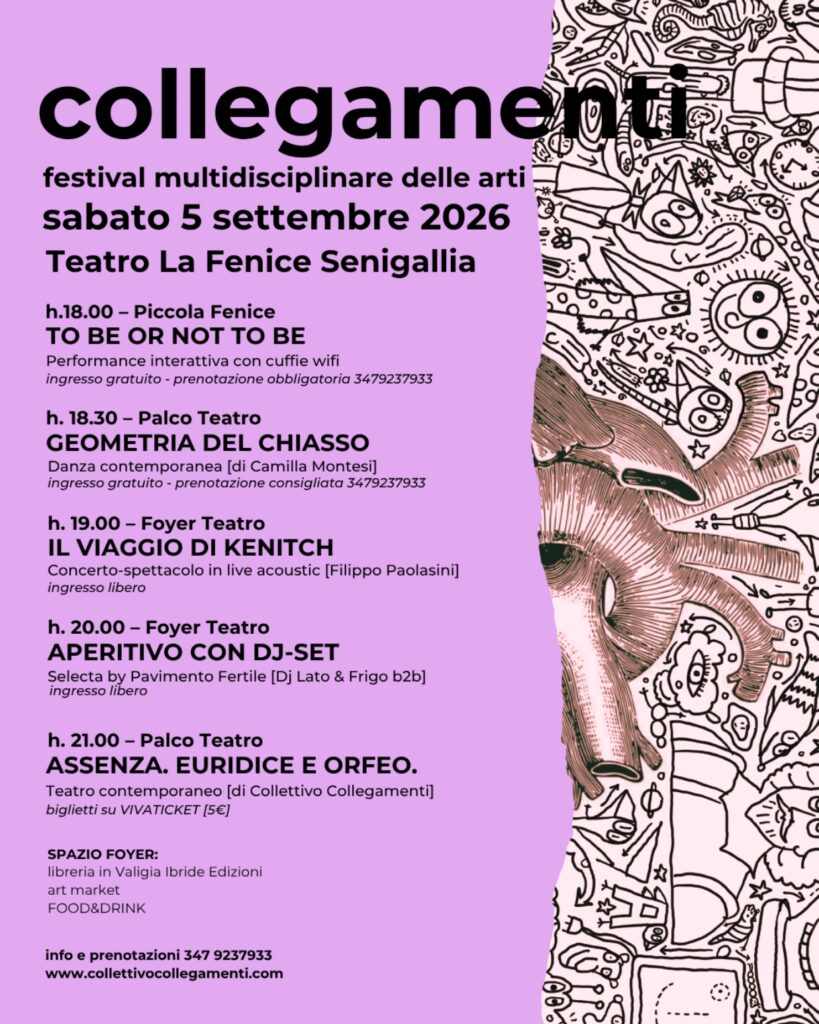 collegamenti

festival multidisciplinare delle arti
sabato 5 settembre 2026
Teatro La Fenice Senigallia

h.18.00 – Piccola Fenice
TO BE OR NOT TO BE
Performance interattiva con cuffie wifi
ingresso gratuito - prenotazione obbligatoria 3479237933

h. 18.30 – Palco Teatro
GEOMETRIA DEL CHIASSO
Danza contemporanea [di Camilla Montesi]
ingresso gratuito - prenotazione consigliata 3479237933

h. 19.00 – Foyer Teatro
IL VIAGGIO DI KENITCH
Concerto-spettacolo in live acoustic [Filippo Paolasini]
ingresso libero

h. 20.00 – Foyer Teatro
APERITIVO CON DJ-SET
Selecta by Pavimento Fertile [Dj Lato & Frigo b2b]
ingresso libero

h. 21.00 – Palco Teatro
ASSENZA. EURIDICE E ORFEO.
Teatro contemporaneo [di Collettivo Collegamenti]
biglietti su VIVATICKET [5€]

SPAZIO FOYER:
libreria in Valigia Ibride Edizioni
art market
FOOD&DRINK

info e prenotazioni 347 9237933
www.collettivocollegamenti.com